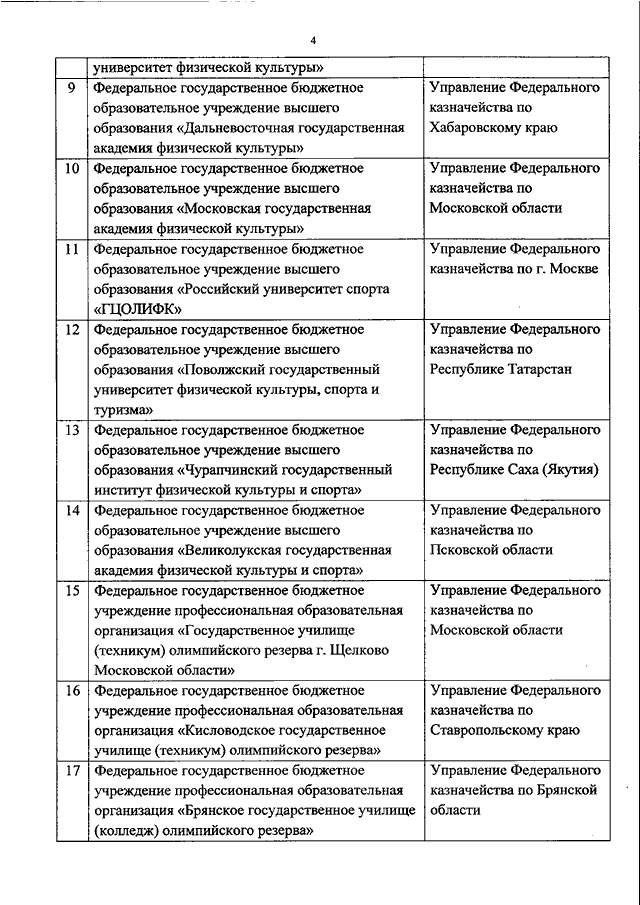 4

|  |  |  |
|---|---|---|
|  | университет физической культуры» |  |
| 9 | Федеральное государственное бюджетное образовательное учреждение высшего образования «Дальневосточная государственная академия физической культуры» | Управление Федерального казначейства по Хабаровскому краю |
| 10 | Федеральное государственное бюджетное образовательное учреждение высшего образования «Московская государственная академия физической культуры» | Управление Федерального казначейства по Московской области |
| 11 | Федеральное государственное бюджетное образовательное учреждение высшего образования «Российский университет спорта «ГЦОЛИФК» | Управление Федерального казначейства по г. Москве |
| 12 | Федеральное государственное бюджетное образовательное учреждение высшего образования «Поволжский государственный университет физической культуры, спорта и туризма» | Управление Федерального казначейства по Республике Татарстан |
| 13 | Федеральное государственное бюджетное образовательное учреждение высшего образования «Чурапчинский государственный институт физической культуры и спорта» | Управление Федерального казначейства по Республике Саха (Якутия) |
| 14 | Федеральное государственное бюджетное образовательное учреждение высшего образования «Великолукская государственная академия физической культуры и спорта» | Управление Федерального казначейства по Псковской области |
| 15 | Федеральное государственное бюджетное учреждение профессиональная образовательная организация «Государственное училище (техникум) олимпийского резерва г. Щелково Московской области» | Управление Федерального казначейства по Московской области |
| 16 | Федеральное государственное бюджетное учреждение профессиональная образовательная организация «Кисловодское государственное училище (техникум) олимпийского резерва» | Управление Федерального казначейства по Ставропольскому краю |
| 17 | Федеральное государственное бюджетное учреждение профессиональная образовательная организация «Брянское государственное училище (колледж) олимпийского резерва» | Управление Федерального казначейства по Брянской области |